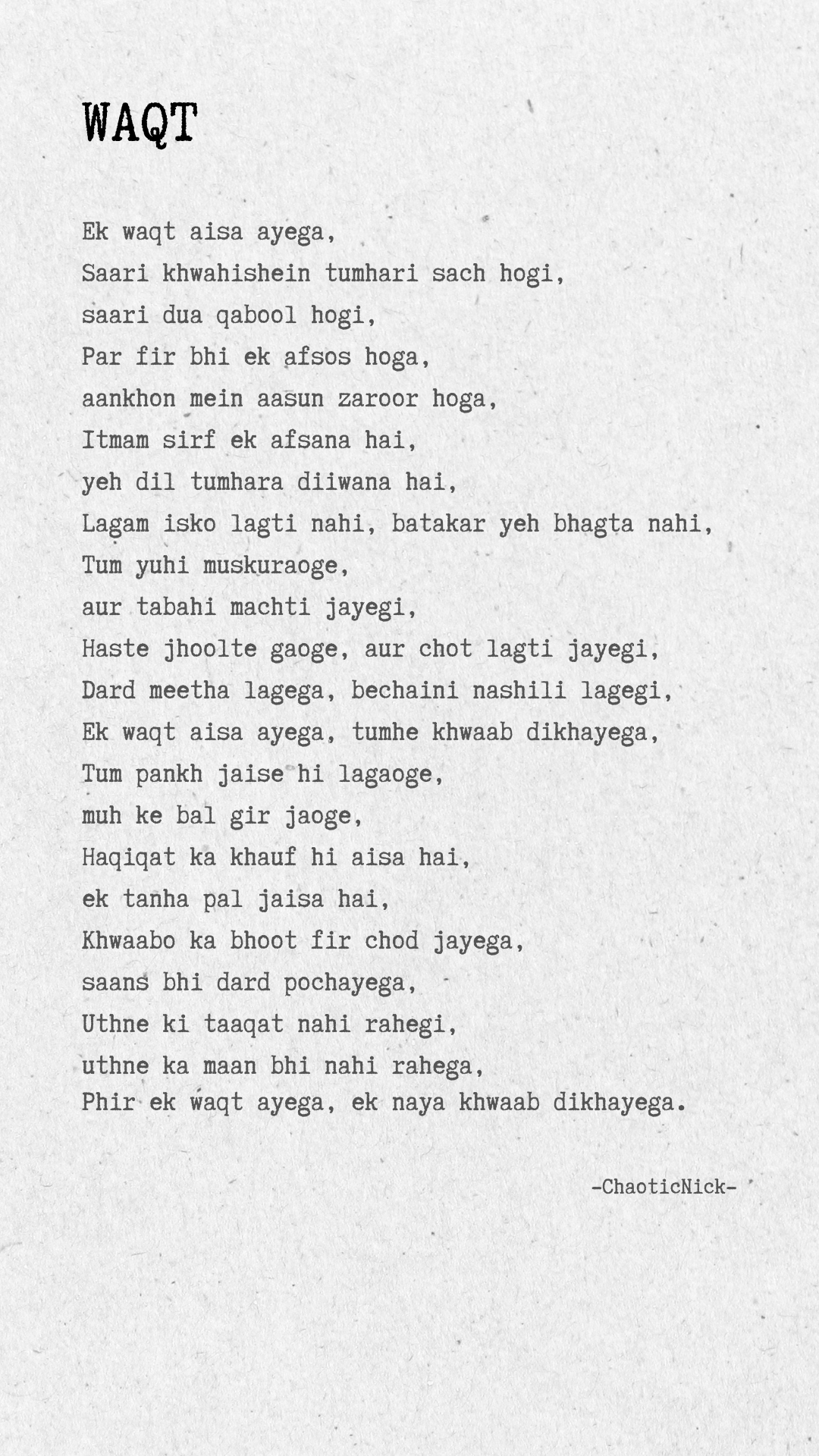 WAQT

Ek waqt aisa ayega,
Saari khwahishein tumhari sach hogi,
saari dua qabool hogi,
Par fir bhi ek afsos hoga,
aankhon mein aasun zaroor hoga,
Itmam sirf ek afsana hai,
yeh dil tumhara diiwana hai,
Lagam isko lagti nahi, batakar yeh bhagta nahi,
Tum yuhi muskuraoge,
aur tabahi machti jayegi,
Haste jhoolte gaoge, aur chot lagti jayegi,
Dard meetha lagega, bechaini nashili lagegi,
Ek waqt aisa ayega, tumhe khwaab dikhayega,
Tum pankh jaise hi lagaoge,
muh ke bal gir jaoge,
Haqiqat ka khauf hi aisa hai,
ek tanha pal jaisa hai,
Khwaabo ka bhoot fir chod jayega,
saans bhi dard pochayega,
Uthne ki taaqat nahi rahegi,
uthne ka maan bhi nahi rahega,
Phir ek waqt ayega, ek naya khwaab dikhayega.

-ChaoticNick-